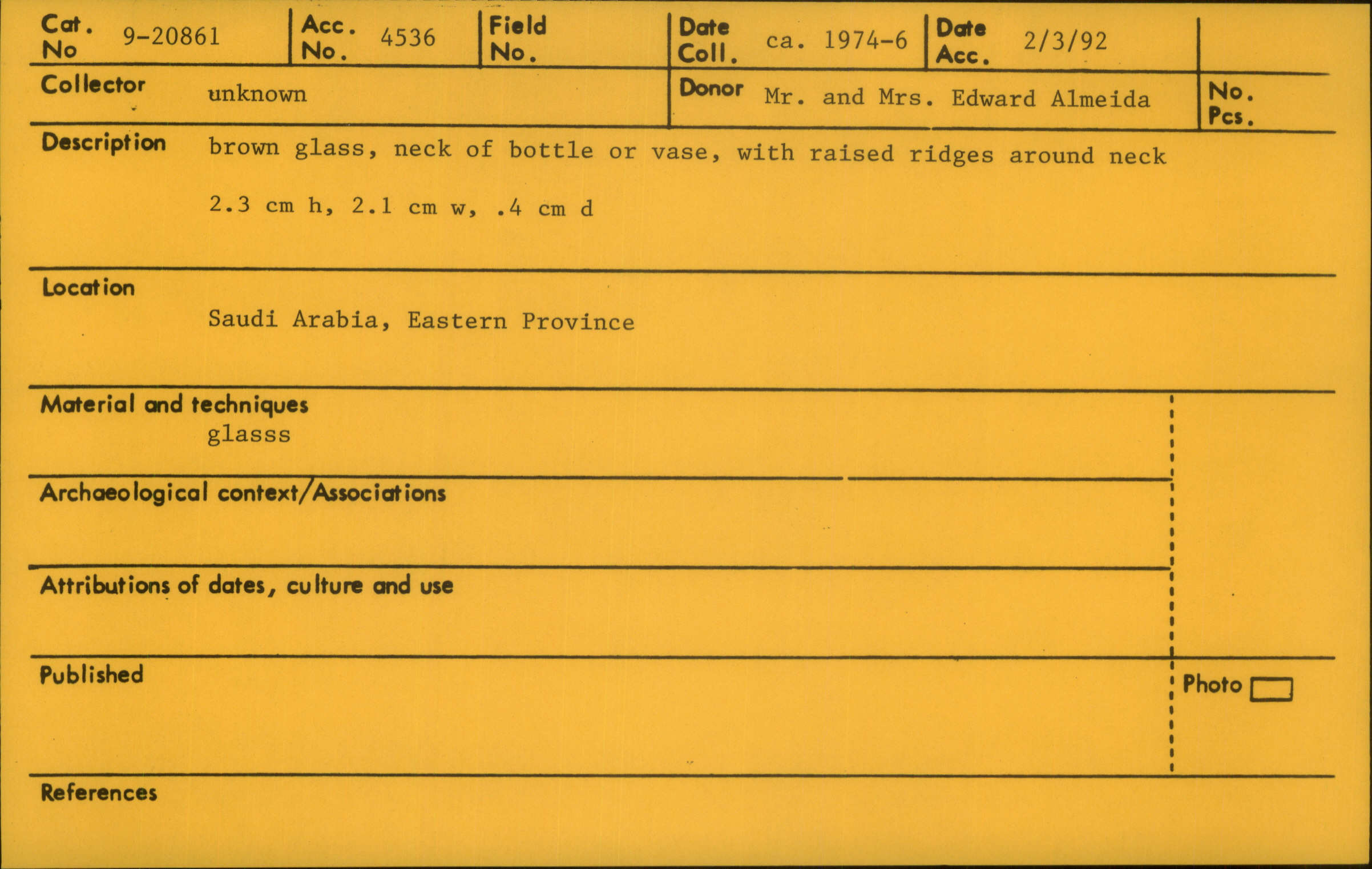 Cat. No 9-20861

Acc. No. 4536

Field No.

Date Coll. ca. 1974-6

Date Acc. 2/3/92

Collector unknown

Donor Mr. and Mrs. Edward Almeida

No. Pcs.

Description brown glass, neck of bottle or vase, with raised ridges around neck

2.3 cm h, 2.1 cm w, .4 cm d

Location

Saudi Arabia, Eastern Province

Material and techniques
glasss

Archaeological context/Associations

Attributions of dates, culture and use

Published

Photo

References